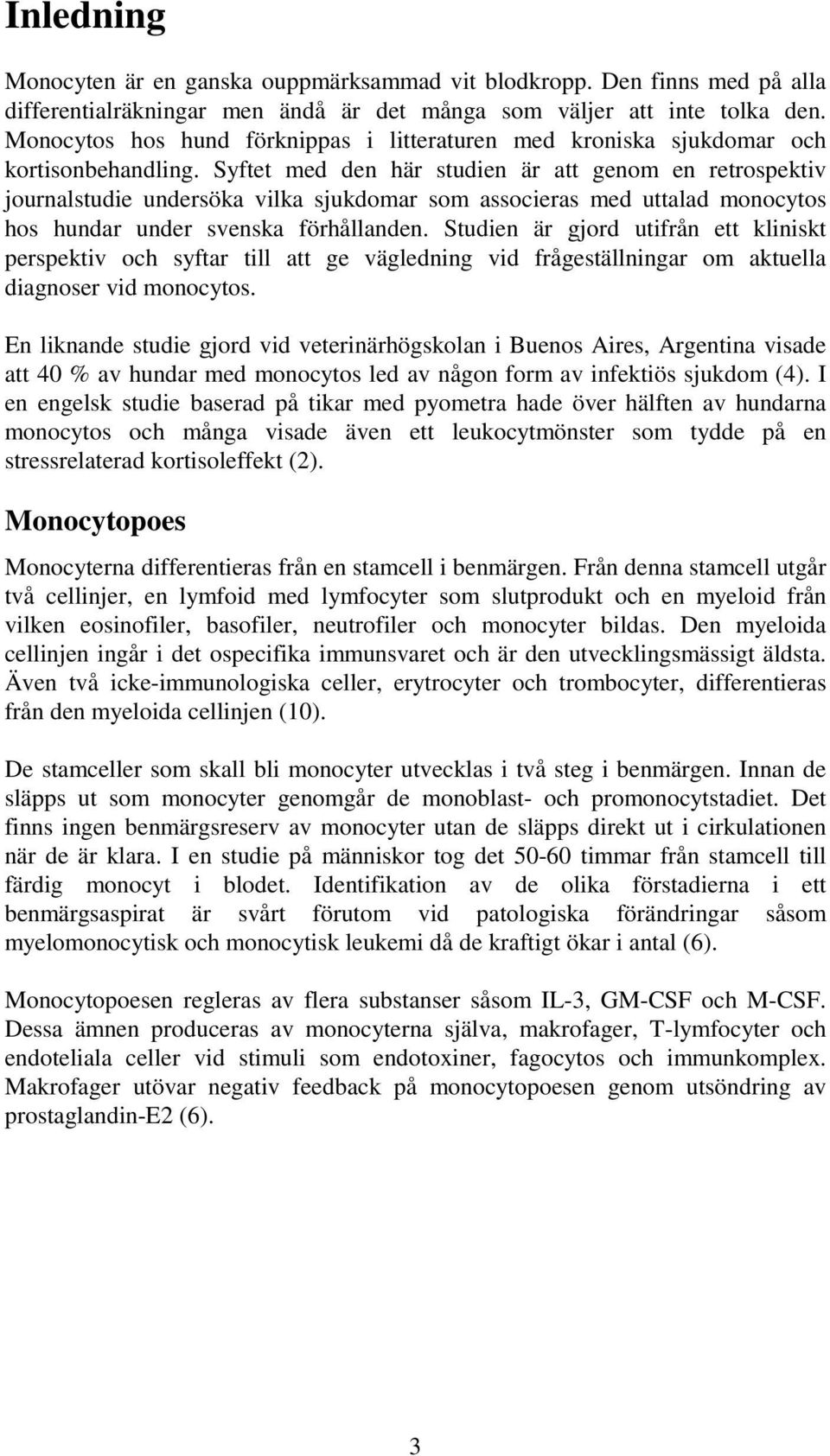 Inledning

Monocyten är en ganska ouppmärksammad vit blodkropp. Den finns med på alla differentialräkningar men ändå är det många som väljer att inte tolka den. Monocytos hos hund förknippas i litteraturen med kroniska sjukdomar och kortisonbehandling. Syftet med den här studien är att genom en retrospektiv journalstudie undersöka vilka sjukdomar som associeras med uttalad monocytos hos hundar under svenska förhållanden. Studien är gjord utifrån ett kliniskt perspektiv och syftar till att ge vägledning vid frågeställningar om aktuella diagnoser vid monocytos.

En liknande studie gjord vid veterinärhögskolan i Buenos Aires, Argentina visade att 40 % av hundar med monocytos led av någon form av infektiös sjukdom (4). I en engelsk studie baserad på tikar med pyometra hade över hälften av hundarna monocytos och många visade även ett leukocytmönster som tydde på en stressrelaterad kortisoleffekt (2).

Monocytopoes

Monocyterna differentieras från en stamcell i benmärgen. Från denna stamcell utgår två cellinjer, en lymfoid med lymfocyter som slutprodukt och en myeloid från vilken eosinofiler, basofiler, neutrofiler och monocyter bildas. Den myeloida cellinjen ingår i det ospecifika immunsvaret och är den utvecklingsmässigt äldsta. Även två icke-immunologiska celler, erytrocyter och trombocyter, differentieras från den myeloida cellinjen (10).

De stamceller som skall bli monocyter utvecklas i två steg i benmärgen. Innan de släpps ut som monocyter genomgår de monoblast- och promonocytstadiet. Det finns ingen benmärgsreserv av monocyter utan de släpps direkt ut i cirkulationen när de är klara. I en studie på människor tog det 50-60 timmar från stamcell till färdig monocyt i blodet. Identifikation av de olika förstadierna i ett benmärgsaspirat är svårt förutom vid patologiska förändringar såsom myelomonocytisk och monocytisk leukemi då de kraftigt ökar i antal (6).

Monocytopoesen regleras av flera substanser såsom IL-3, GM-CSF och M-CSF. Dessa ämnen produceras av monocyterna själva, makrofager, T-lymfocyter och endoteliala celler vid stimuli som endotoxiner, fagocytos och immunkomplex. Makrofager utövar negativ feedback på monocytopoesen genom utsöndring av prostaglandin-E2 (6).

3